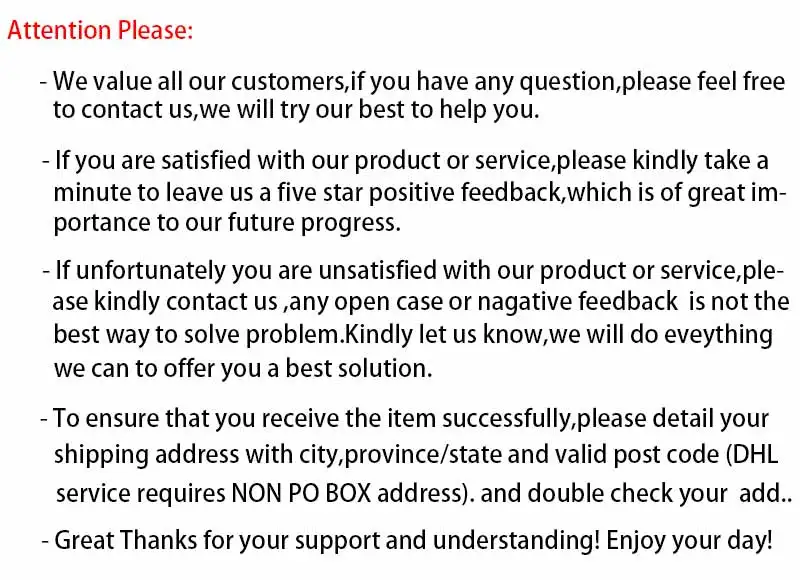 Attention Please:

- We value all our customers,if you have any question,please feel free to contact us,we will try our best to help you.

- If you are satisfied with our product or service,please kindly take a minute to leave us a five star positive feedback,which is of great importance to our future progress.

- If unfortunately you are unsatisfied with our product or service,please kindly contact us ,any open case or nagative feedback is not the best way to solve problem.Kindly let us know,we will do eveything we can to offer you a best solution.

- To ensure that you receive the item successfully,please detail your shipping address with city,province/state and valid post code (DHL service requires NON PO BOX address). and double check your add..

- Great Thanks for your support and understanding! Enjoy your day!